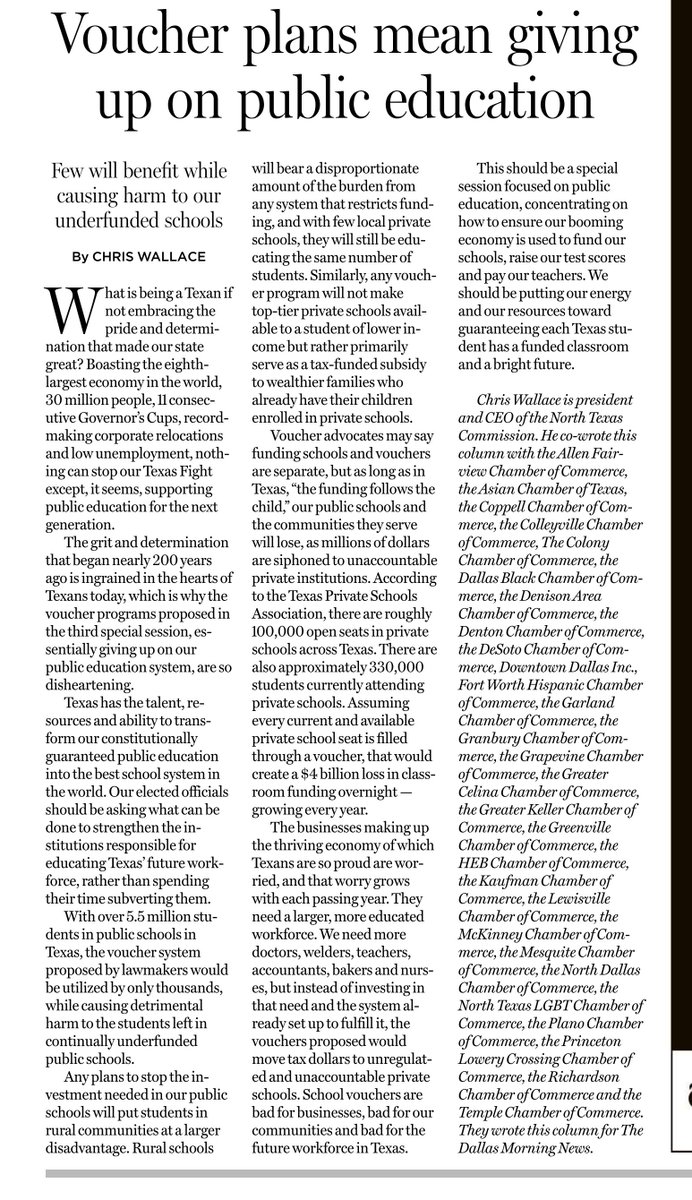 Voucher plans mean giving up on public education

Few will benefit while causing harm to our underfunded schools

By CHRIS WALLACE

What is being a Texan if not embracing the pride and determination that made our state great? Boasting the eighth-largest economy in the world, 30 million people, 11 consecutive Governor's Cups, record-making corporate relocations and low unemployment, nothing can stop our Texas Fight except, it seems, supporting public education for the next generation.

The grit and determination that began nearly 200 years ago is ingrained in the hearts of Texans today, which is why the voucher programs proposed in the third special session, essentially giving up on our public education system, are so disheartening.

Texas has the talent, resources and ability to transform our constitutionally guaranteed public education into the best school system in the world. Our elected officials should be asking what can be done to strengthen the institutions responsible for educating Texas' future workforce, rather than spending their time subverting them.

With over 5.5 million students in public schools in Texas, the voucher system proposed by lawmakers would be utilized by only thousands, while causing detrimental harm to the students left in continually underfunded public schools.

Any plans to stop the investment needed in our public schools will put students in rural communities at a larger disadvantage. Rural schools will bear a disproportionate amount of the burden from any system that restricts funding, and with few local private schools, they will still be educating the same number of students. Similarly, any voucher program will not make top-tier private schools available to a student of lower income but rather primarily serve as a tax-funded subsidy to wealthier families who already have their children enrolled in private schools.

Voucher advocates may say funding schools and vouchers are separate, but as long as in Texas, "the funding follows the child," our public schools and the communities they serve will lose, as millions of dollars are siphoned to unaccountable private institutions. According to the Texas Private Schools Association, there are roughly 100,000 open seats in private schools across Texas. There are also approximately 330,000 students currently attending private schools. Assuming every current and available private school seat is filled through a voucher, that would create a $4 billion loss in classroom funding overnight — growing every year.

The businesses making up the thriving economy of which Texans are so proud are worried, and that worry grows with each passing year. They need a larger, more educated workforce. We need more doctors, welders, teachers, accountants, bakers and nurses, but instead of investing in that need and the system already set up to fulfill it, the vouchers proposed would move tax dollars to unregulated and unaccountable private schools. School vouchers are bad for businesses, bad for our communities and bad for the future workforce in Texas.

This should be a special session focused on public education, concentrating on how to ensure our booming economy is used to fund our schools, raise our test scores and pay our teachers. We should be putting our energy and our resources toward guaranteeing each Texas student has a funded classroom and a bright future.

Chris Wallace is president and CEO of the North Texas Commission. He co-wrote this column with the Allen Fairview Chamber of Commerce, the Asian Chamber of Texas, the Coppell Chamber of Commerce, the Colleyville Chamber of Commerce, The Colony Chamber of Commerce, the Dallas Black Chamber of Commerce, the Denison Area Chamber of Commerce, the Denton Chamber of Commerce, the DeSoto Chamber of Commerce, Downtown Dallas Inc., Fort Worth Hispanic Chamber of Commerce, the Garland Chamber of Commerce, the Granbury Chamber of Commerce, the Grapevine Chamber of Commerce, the Greater Celina Chamber of Commerce, the Greater Keller Chamber of Commerce, the Greenville Chamber of Commerce, the HEB Chamber of Commerce, the Kaufman Chamber of Commerce, the Lewisville Chamber of Commerce, the McKinney Chamber of Commerce, the Mesquite Chamber of Commerce, the North Dallas Chamber of Commerce, the North Texas LGBT Chamber of Commerce, the Plano Chamber of Commerce, the Princeton Lowery Crossing Chamber of Commerce, the Richardson Chamber of Commerce and the Temple Chamber of Commerce. They wrote this column for The Dallas Morning News.